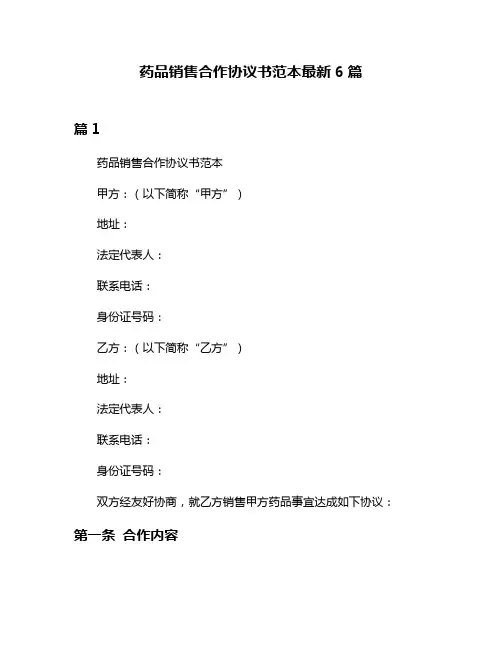 药品销售合作协议书范本最新 6 篇

篇 1

药品销售合作协议书范本

甲方：（以下简称“甲方”）

地址：

法定代表人：

联系电话：

身份证号码：

乙方：（以下简称“乙方”）

地址：

法定代表人：

联系电话：

身份证号码：

双方经友好协商，就乙方销售甲方药品事宜达成如下协议：

第一条 合作内容